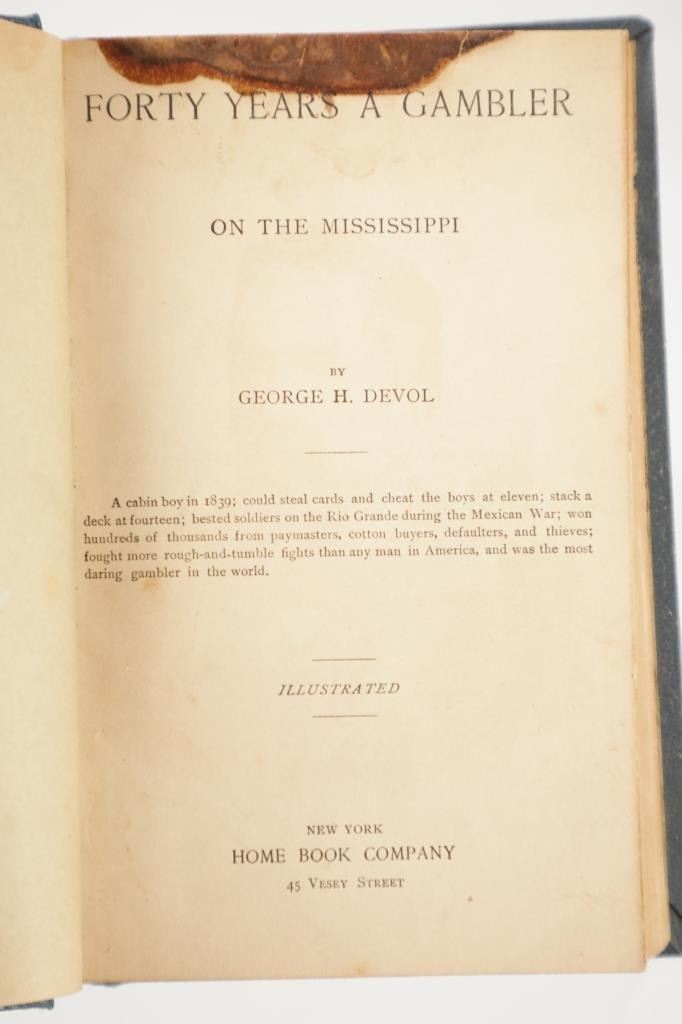 FORTY YEARS A GAMBLER

ON THE MISSISSIPPI

BY

GEORGE H. DEVOL

A cabin boy in 1839; could steal cards and cheat the boys at eleven; stack a deck at fourteen; bested soldiers on the Rio Grande during the Mexican War; won hundreds of thousands from paymasters, cotton buyers, defaulters, and thieves; fought more rough-and-tumble fights than any man in America, and was the most daring gambler in the world.

ILLUSTRATED

NEW YORK
HOME BOOK COMPANY
45 VESEY STREET